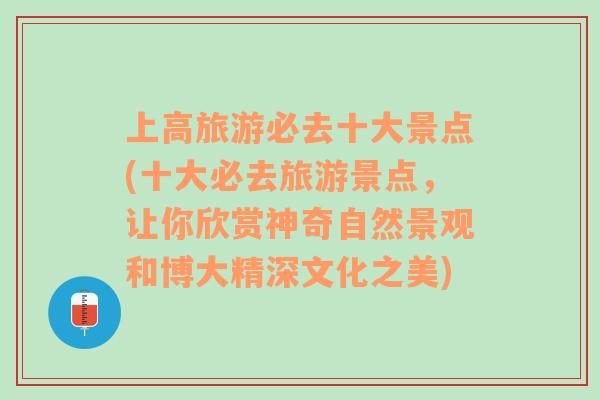 上高旅游必去十大景点(十大必去旅游景点，让你欣赏神奇自然景观和博大精深文化之美)